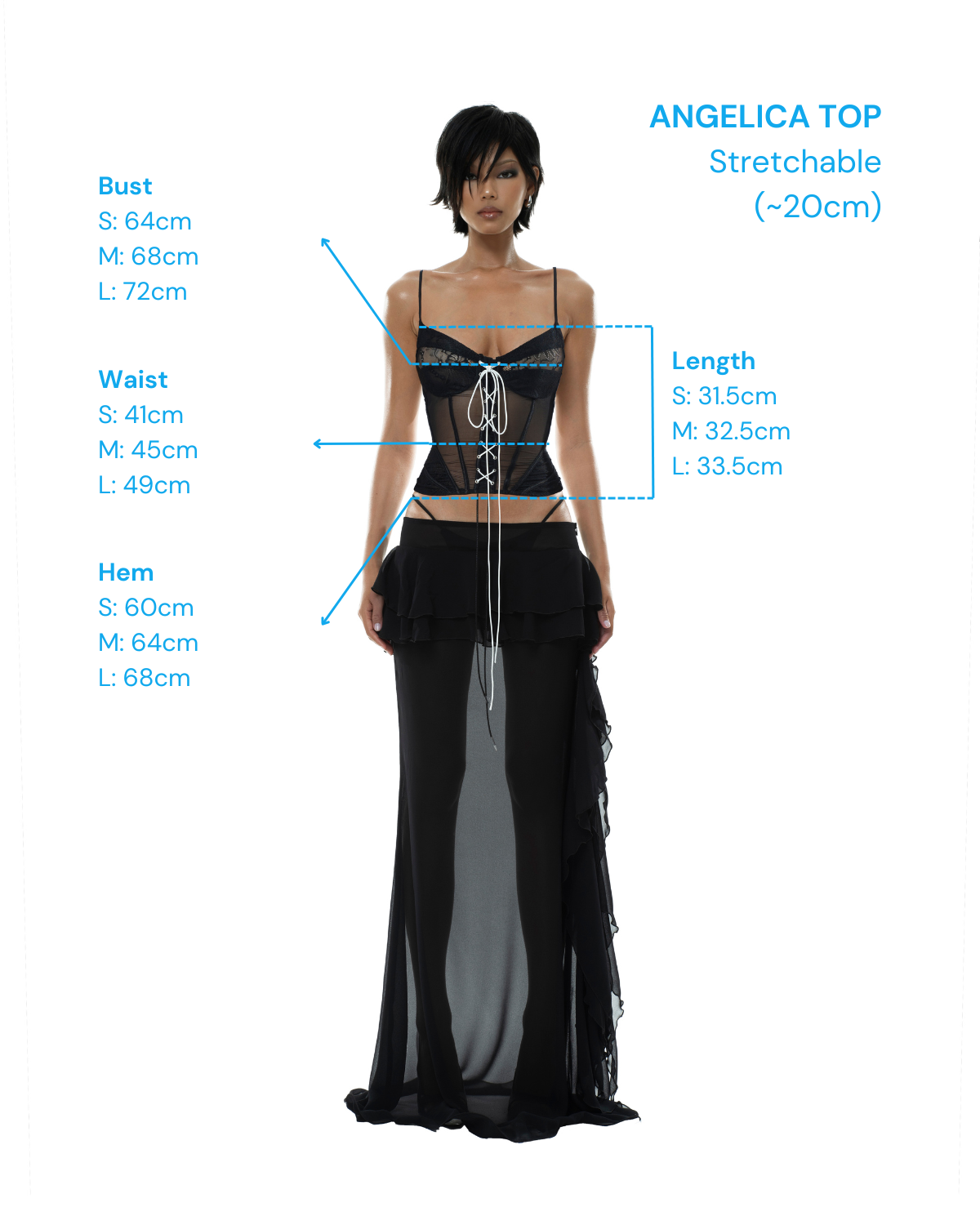 ANGELICA TOP
Stretchable
(~20cm)

Bust
S: 64cm
M: 68cm
L: 72cm

Waist
S: 41cm
M: 45cm
L: 49cm

Hem
S: 60cm
M: 64cm
L: 68cm

Length
S: 31.5cm
M: 32.5cm
L: 33.5cm